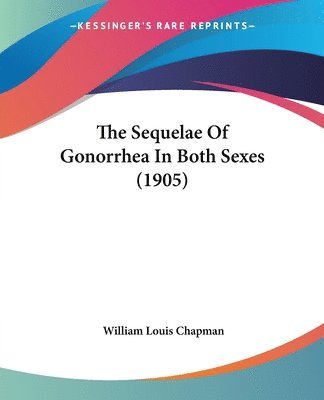 —KESSINGER'S RARE REPRINTS—

The Sequelae Of Gonorrhea In Both Sexes (1905)

William Louis Chapman